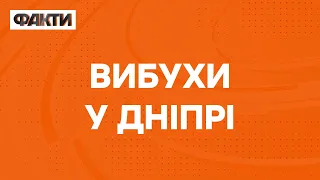 ФАКТИ

ВИБУХИ У ДНІПРІ